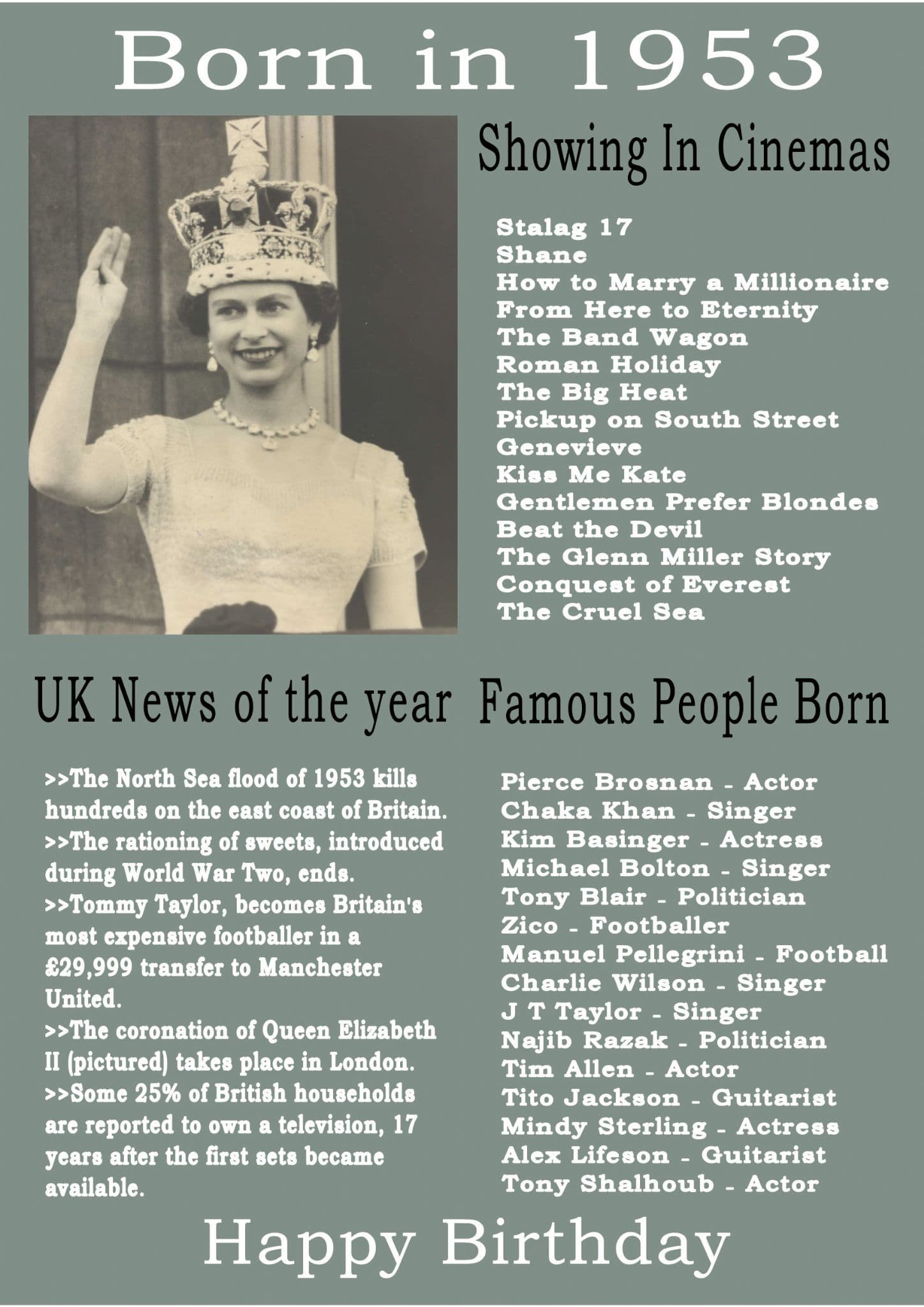 Born in 1953

Showing In Cinemas

Stalag 17
Shane
How to Marry a Millionaire
From Here to Eternity
The Band Wagon
Roman Holiday
The Big Heat
Pickup on South Street
Genevieve
Kiss Me Kate
Gentlemen Prefer Blondes
Beat the Devil
The Glenn Miller Story
Conquest of Everest
The Cruel Sea

UK News of the year

>>The North Sea flood of 1953 kills hundreds on the east coast of Britain.
>>The rationing of sweets, introduced during World War Two, ends.
>>Tommy Taylor, becomes Britain's most expensive footballer in a £29,999 transfer to Manchester United.
>>The coronation of Queen Elizabeth II (pictured) takes place in London.
>>Some 25% of British households are reported to own a television, 17 years after the first sets became available.

Famous People Born

Pierce Brosnan - Actor
Chaka Khan - Singer
Kim Basinger - Actress
Michael Bolton - Singer
Tony Blair - Politician
Zico - Footballer
Manuel Pellegrini - Football
Charlie Wilson - Singer
J T Taylor - Singer
Najib Razak - Politician
Tim Allen - Actor
Tito Jackson - Guitarist
Mindy Sterling - Actress
Alex Lifeson - Guitarist
Tony Shalhoub - Actor

Happy Birthday